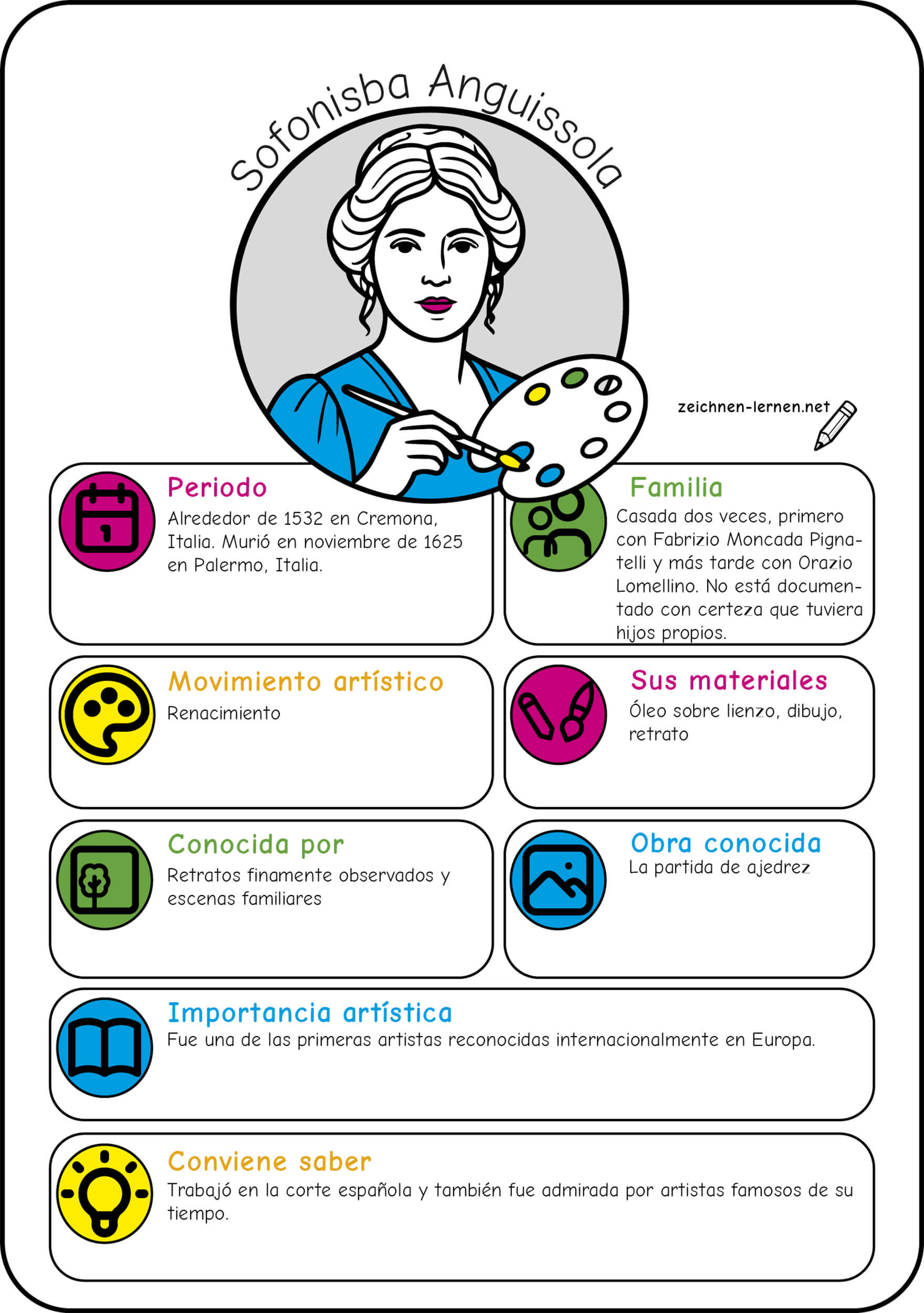 Sofonisba Anguissola

zeichnen-lernen.net

Periodo
Alrededor de 1532 en Cremona, Italia. Murió en noviembre de 1625 en Palermo, Italia.

Familia
Casada dos veces, primero con Fabrizio Moncada Pignatelli y más tarde con Orazio Lomellino. No está documentado con certeza que tuviera hijos propios.

Movimiento artístico
Renacimiento

Sus materiales
Óleo sobre lienzo, dibujo, retrato

Conocida por
Retratos finamente observados y escenas familiares

Obra conocida
La partida de ajedrez

Importancia artística
Fue una de las primeras artistas reconocidas internacionalmente en Europa.

Conviene saber
Trabajó en la corte española y también fue admirada por artistas famosos de su tiempo.